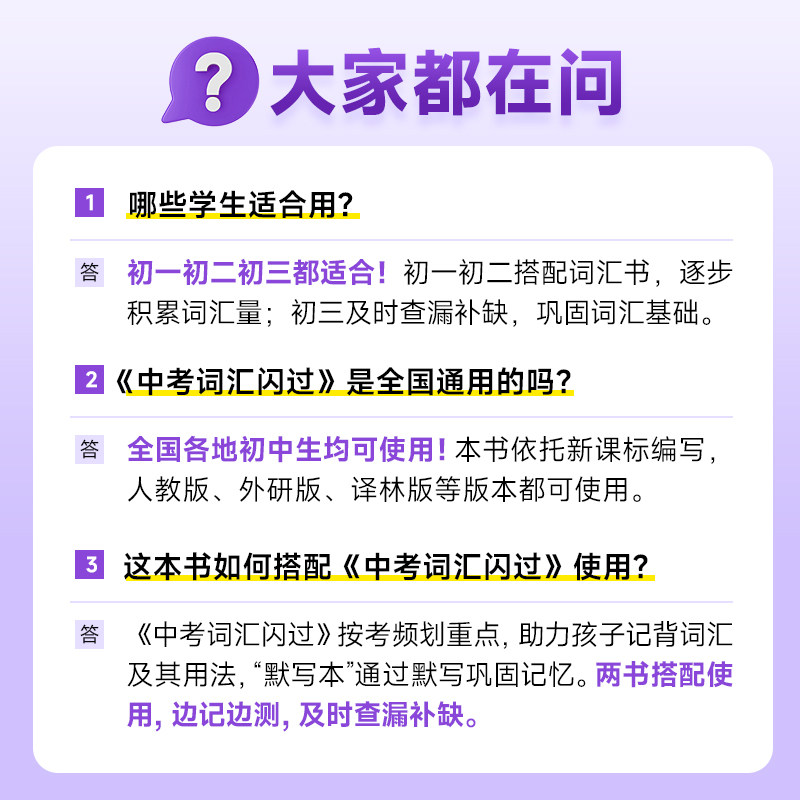 ? 大家都在问

1 哪些学生适合用？

答 初一初二初三都适合！初一初二搭配词汇书，逐步积累词汇量；初三及时查漏补缺，巩固词汇基础。

2 《中考词汇闪过》是全国通用的吗？

答 全国各地初中生均可使用！本书依托新课标编写，人教版、外研版、译林版等版本都可使用。

3 这本书如何搭配《中考词汇闪过》使用？

答 《中考词汇闪过》按考频划重点，助力孩子记背词汇及其用法，“默写本”通过默写巩固记忆。两书搭配使用，边记边测，及时查漏补缺。